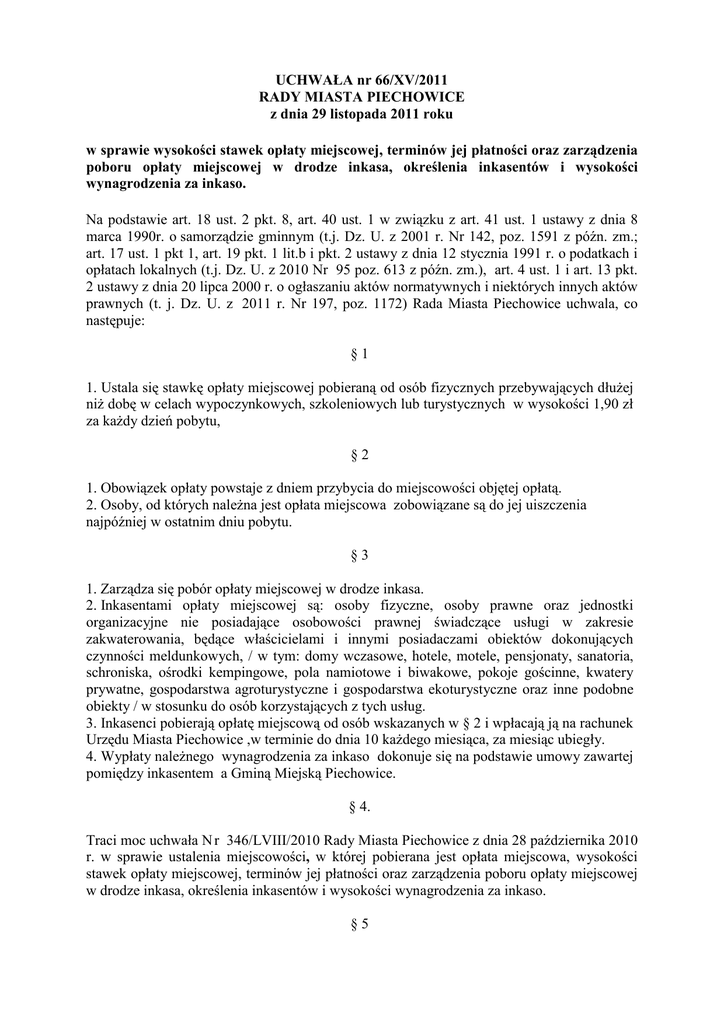 UCHWAŁA nr 66/XV/2011
RADY MIASTA PIECHOWICE
z dnia 29 listopada 2011 roku

w sprawie wysokości stawek opłaty miejscowej, terminów jej płatności oraz zarządzenia poboru opłaty miejscowej w drodze inkasa, określenia inkasentów i wysokości wynagrodzenia za inkaso.

Na podstawie art. 18 ust. 2 pkt. 8, art. 40 ust. 1 w związku z art. 41 ust. 1 ustawy z dnia 8 marca 1990r. o samorządzie gminnym (t.j. Dz. U. z 2001 r. Nr 142, poz. 1591 z późn. zm.; art. 17 ust. 1 pkt 1, art. 19 pkt. 1 lit.b i pkt. 2 ustawy z dnia 12 stycznia 1991 r. o podatkach i opłatach lokalnych (t.j. Dz. U. z 2010 Nr 95 poz. 613 z późn. zm.), art. 4 ust. 1 i art. 13 pkt. 2 ustawy z dnia 20 lipca 2000 r. o ogłaszaniu aktów normatywnych i niektórych innych aktów prawnych (t. j. Dz. U. z 2011 r. Nr 197, poz. 1172) Rada Miasta Piechowice uchwala, co następuje:

§ 1

1. Ustala się stawkę opłaty miejscowej pobieraną od osób fizycznych przebywających dłużej niż dobę w celach wypoczynkowych, szkoleniowych lub turystycznych w wysokości 1,90 zł za każdy dzień pobytu,

§ 2

1. Obowiązek opłaty powstaje z dniem przybycia do miejscowości objętej opłatą.
2. Osoby, od których należna jest opłata miejscowa zobowiązane są do jej uiszczenia najpóźniej w ostatnim dniu pobytu.

§ 3

1. Zarządza się pobór opłaty miejscowej w drodze inkasa.
2. Inkasentami opłaty miejscowej są: osoby fizyczne, osoby prawne oraz jednostki organizacyjne nie posiadające osobowości prawnej świadczące usługi w zakresie zakwaterowania, będące właścicielami i innymi posiadaczami obiektów dokonujących czynności meldunkowych, / w tym: domy wczasowe, hotele, motele, pensjonaty, sanatoria, schroniska, ośrodki kempingowe, pola namiotowe i biwakowe, pokoje gościnne, kwatery prywatne, gospodarstwa agroturystyczne i gospodarstwa ekoturystyczne oraz inne podobne obiekty / w stosunku do osób korzystających z tych usług.
3. Inkasenci pobierają opłatę miejscową od osób wskazanych w § 2 i wpłacają ją na rachunek Urzędu Miasta Piechowice ,w terminie do dnia 10 każdego miesiąca, za miesiąc ubiegły.
4. Wypłaty należnego wynagrodzenia za inkaso dokonuje się na podstawie umowy zawartej pomiędzy inkasentem a Gminą Miejską Piechowice.

§ 4.

Traci moc uchwała Nr 346/LVIII/2010 Rady Miasta Piechowice z dnia 28 października 2010 r. w sprawie ustalenia miejscowości, w której pobierana jest opłata miejscowa, wysokości stawek opłaty miejscowej, terminów jej płatności oraz zarządzenia poboru opłaty miejscowej w drodze inkasa, określenia inkasentów i wysokości wynagrodzenia za inkaso.

§ 5